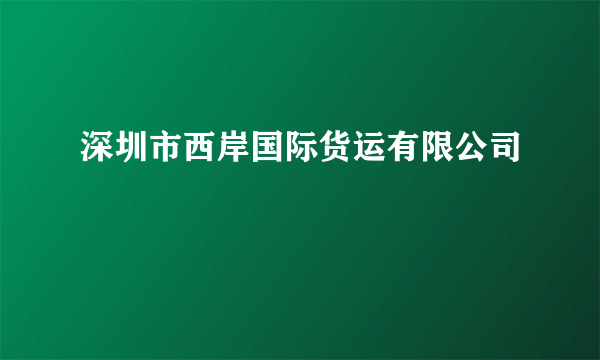 深圳市西岸国际货运有限公司